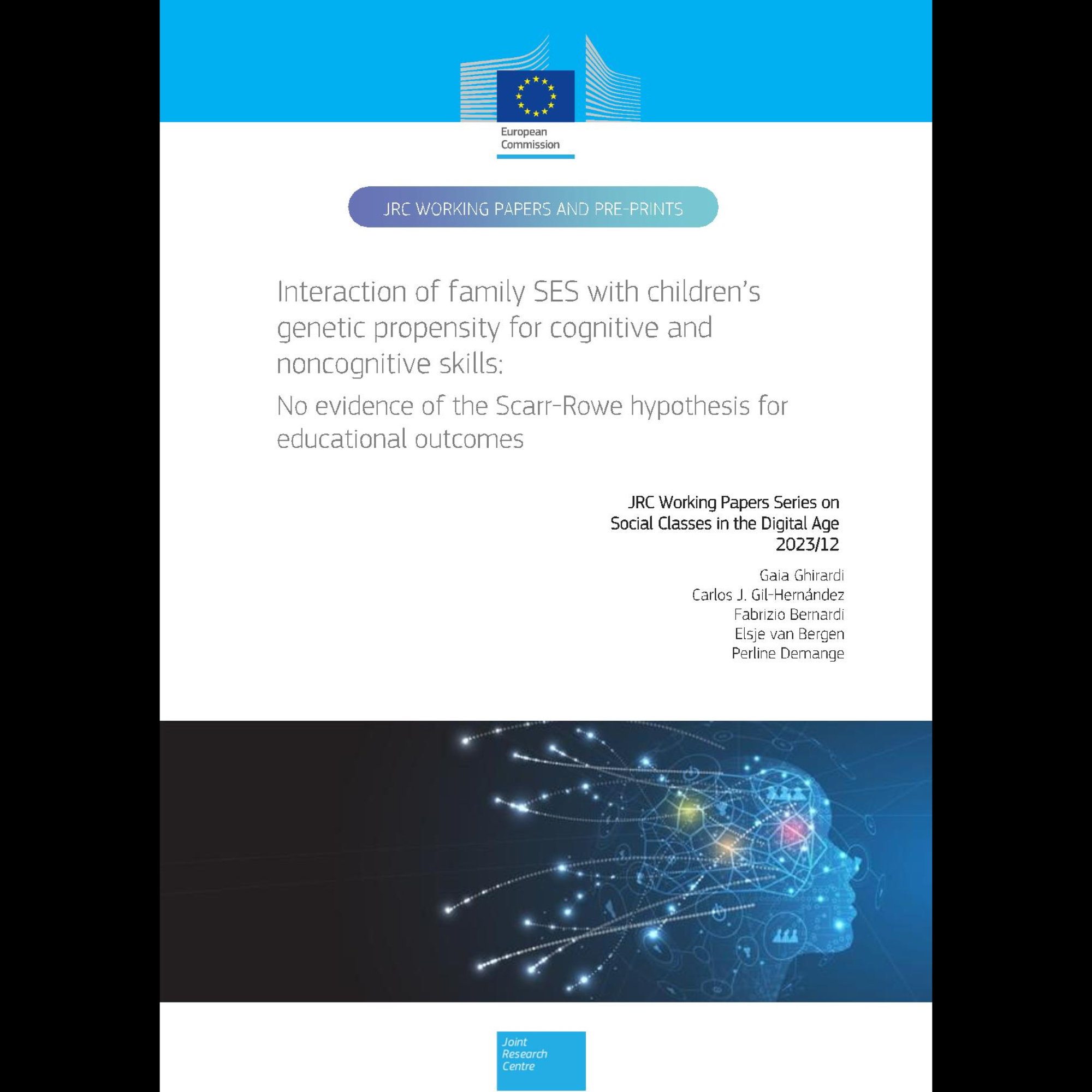 European
Commission

JRC WORKING PAPERS AND PRE-PRINTS

Interaction of family SES with children's genetic propensity for cognitive and noncognitive skills:

No evidence of the Scarr-Rowe hypothesis for educational outcomes

JRC Working Papers Series on
Social Classes in the Digital Age
2023/12

Gaia Ghirardi
Carlos J. Gil-Hernández
Fabrizio Bernardi
Elsje van Bergen
Perline Demange

Joint
Research
Centre